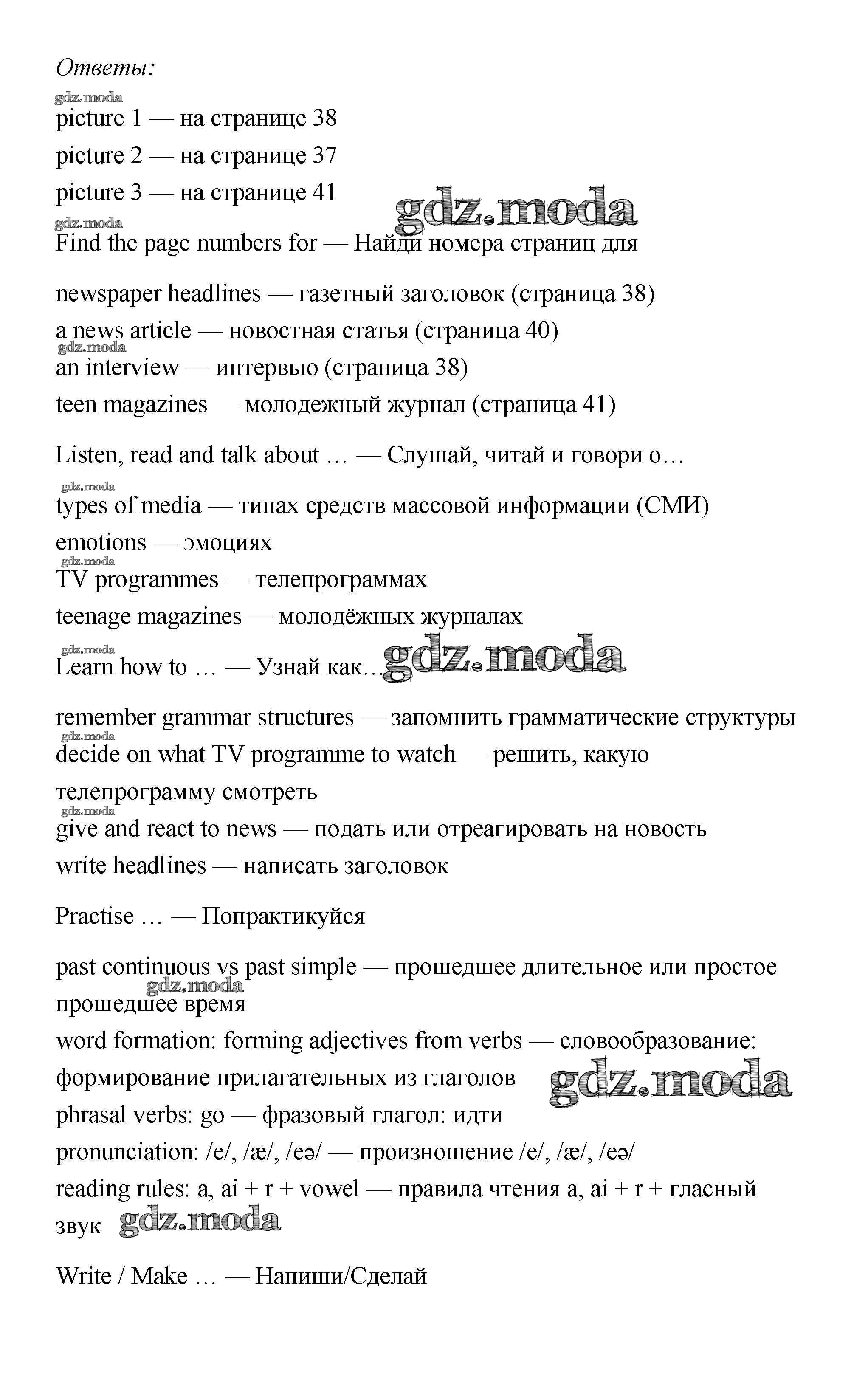 Ответы:

gdz.moda

picture 1 — на странице 38
picture 2 — на странице 37
picture 3 — на странице 41

gdz.moda

gdz.moda

Find the page numbers for — Найди номера страниц для

newspaper headlines — газетный заголовок (страница 38)
a news article — новостная статья (страница 40)

gdz.moda

an interview — интервью (страница 38)
teen magazines — молодежный журнал (страница 41)

Listen, read and talk about … — Слушай, читай и говори о…

gdz.moda

types of media — типах средств массовой информации (СМИ)
emotions — эмоциях

gdz.moda

TV programmes — телепрограммах
teenage magazines — молодёжных журналах

gdz.moda

Learn how to … — Узнай как…

gdz.moda

remember grammar structures — запомнить грамматические структуры

gdz.moda

decide on what TV programme to watch — решить, какую телепрограмму смотреть

gdz.moda

give and react to news — подать или отреагировать на новость
write headlines — написать заголовок

Practise … — Попрактикуйся

past continuous vs past simple — прошедшее длительное или простое прошедшее время

gdz.moda

word formation: forming adjectives from verbs — словообразование: формирование прилагательных из глаголов

gdz.moda

phrasal verbs: go — фразовый глагол: идти
pronunciation: /e/, /æ/, /eə/ — произношение /e/, /æ/, /eə/
reading rules: a, ai + r + vowel — правила чтения a, ai + r + гласный звук

gdz.moda

Write / Make … — Напиши/Сделай